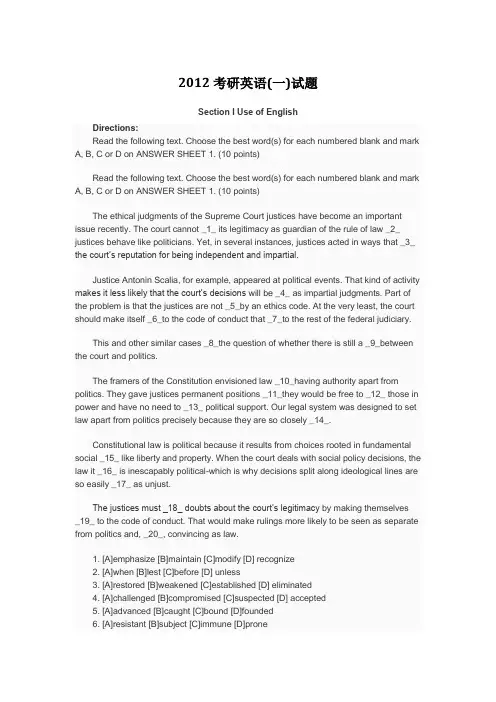 2012 考研英语(一)试题

Section I Use of English

Directions:

Read the following text. Choose the best word(s) for each numbered blank and mark A, B, C or D on ANSWER SHEET 1. (10 points)

Read the following text. Choose the best word(s) for each numbered blank and mark A, B, C or D on ANSWER SHEET 1. (10 points)

The ethical judgments of the Supreme Court justices have become an important issue recently. The court cannot _1_ its legitimacy as guardian of the rule of law _2_ justices behave like politicians. Yet, in several instances, justices acted in ways that _3_ the court's reputation for being independent and impartial.

Justice Antonin Scalia, for example, appeared at political events. That kind of activity makes it less likely that the court's decisions will be _4_ as impartial judgments. Part of the problem is that the justices are not _5_by an ethics code. At the very least, the court should make itself _6_to the code of conduct that _7_to the rest of the federal judiciary.

This and other similar cases _8_the question of whether there is still a _9_between the court and politics.

The framers of the Constitution envisioned law _10_having authority apart from politics. They gave justices permanent positions _11_they would be free to _12_ those in power and have no need to _13_ political support. Our legal system was designed to set law apart from politics precisely because they are so closely _14_.

Constitutional law is political because it results from choices rooted in fundamental social _15_ like liberty and property. When the court deals with social policy decisions, the law it _16_ is inescapably political-which is why decisions split along ideological lines are so easily _17_ as unjust.

The justices must _18_ doubts about the court's legitimacy by making themselves _19_ to the code of conduct. That would make rulings more likely to be seen as separate from politics and, _20_, convincing as law.

1. [A]emphasize [B]maintain [C]modify [D] recognize
2. [A]when [B]lest [C]before [D] unless
3. [A]restored [B]weakened [C]established [D] eliminated
4. [A]challenged [B]compromised [C]suspected [D] accepted
5. [A]advanced [B]caught [C]bound [D]founded
6. [A]resistant [B]subject [C]immune [D]prone